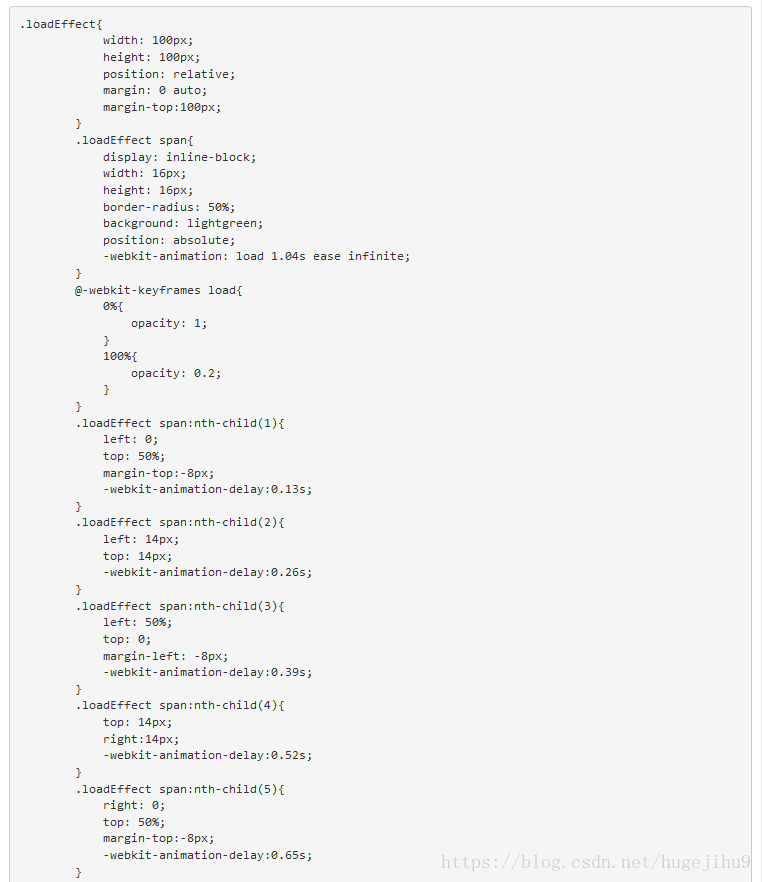 .loadEffect{
            width: 100px;
            height: 100px;
            position: relative;
            margin: 0 auto;
            margin-top:100px;
        }
        .loadEffect span{
            display: inline-block;
            width: 16px;
            height: 16px;
            border-radius: 50%;
            background: lightgreen;
            position: absolute;
            -webkit-animation: load 1.04s ease infinite;
        }
        @-webkit-keyframes load{
            0%{
                opacity: 1;
            }
            100%{
                opacity: 0.2;
            }
        }
        .loadEffect span:nth-child(1){
            left: 0;
            top: 50%;
            margin-top:-8px;
            -webkit-animation-delay:0.13s;
        }
        .loadEffect span:nth-child(2){
            left: 14px;
            top: 14px;
            -webkit-animation-delay:0.26s;
        }
        .loadEffect span:nth-child(3){
            left: 50%;
            top: 0;
            margin-left: -8px;
            -webkit-animation-delay:0.39s;
        }
        .loadEffect span:nth-child(4){
            top: 14px;
            right:14px;
            -webkit-animation-delay:0.52s;
        }
        .loadEffect span:nth-child(5){
            right: 0;
            top: 50%;
            margin-top:-8px;
            -webkit-animation-delay:0.65s;
        }

https://blog.csdn.net/hugejihu9